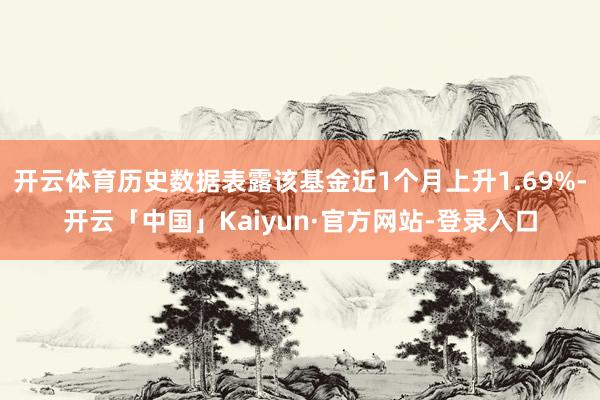 开云体育历史数据表露该基金近1个月上升1.69%-开云「中国」Kaiyun·官方网站-登录入口